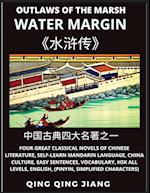 OUTLAWS OF THE MARSH
WATER MARGIN
《水浒传》

中国古典四大名著之一

FOUR GREAT CLASSICAL NOVELS OF CHINESE LITERATURE, SELF-LEARN MANDARIN LANGUAGE, CHINA CULTURE, EASY SENTENCES, VOCABULARY, HSK ALL LEVELS, ENGLISH, (PINYIN, SIMPLIFIED CHARACTERS)

QING QING JIANG